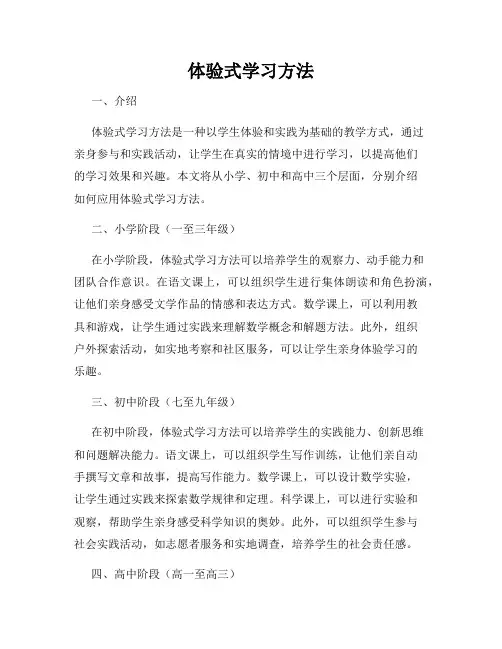 体验式学习方法

一、介绍

体验式学习方法是一种以学生体验和实践为基础的教学方式，通过亲身参与和实践活动，让学生在真实的情境中进行学习，以提高他们的学习效果和兴趣。本文将从小学、初中和高中三个层面，分别介绍如何应用体验式学习方法。

二、小学阶段（一至三年级）

在小学阶段，体验式学习方法可以培养学生的观察力、动手能力和团队合作意识。在语文课上，可以组织学生进行集体朗读和角色扮演，让他们亲身感受文学作品的情感和表达方式。数学课上，可以利用教具和游戏，让学生通过实践来理解数学概念和解题方法。此外，组织户外探索活动，如实地考察和社区服务，可以让学生亲身体验学习的乐趣。

三、初中阶段（七至九年级）

在初中阶段，体验式学习方法可以培养学生的实践能力、创新思维和问题解决能力。语文课上，可以组织学生写作训练，让他们亲自动手撰写文章和故事，提高写作能力。数学课上，可以设计数学实验，让学生通过实践来探索数学规律和定理。科学课上，可以进行实验和观察，帮助学生亲身感受科学知识的奥妙。此外，可以组织学生参与社会实践活动，如志愿者服务和实地调查，培养学生的社会责任感。

四、高中阶段（高一至高三）